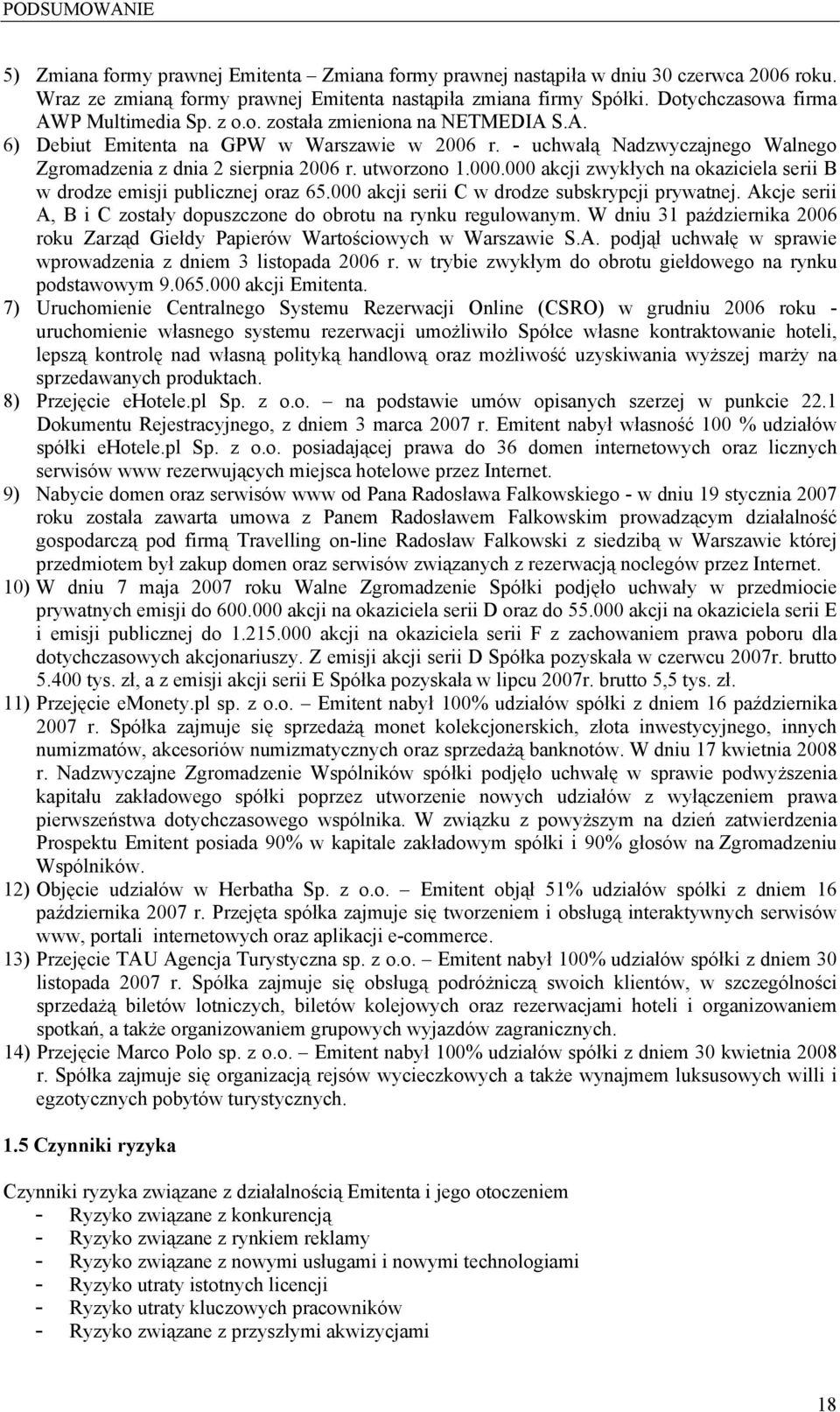 PODSUMOWANIE

5) Zmiana formy prawnej Emitenta – Zmiana formy prawnej nastąpiła w dniu 30 czerwca 2006 roku. Wraz ze zmianą formy prawnej Emitenta nastąpiła zmiana firmy Spółki. Dotychczasowa firma AWP Multimedia Sp. z o.o. została zmieniona na NETMEDIA S.A.
6) Debiut Emitenta na GPW w Warszawie w 2006 r. - uchwałą Nadzwyczajnego Walnego Zgromadzenia z dnia 2 sierpnia 2006 r. utworzono 1.000.000 akcji zwykłych na okaziciela serii B w drodze emisji publicznej oraz 65.000 akcji serii C w drodze subskrypcji prywatnej. Akcje serii A, B i C zostały dopuszczone do obrotu na rynku regulowanym. W dniu 31 października 2006 roku Zarząd Giełdy Papierów Wartościowych w Warszawie S.A. podjął uchwałę w sprawie wprowadzenia z dniem 3 listopada 2006 r. w trybie zwykłym do obrotu giełdowego na rynku podstawowym 9.065.000 akcji Emitenta.
7) Uruchomienie Centralnego Systemu Rezerwacji Online (CSRO) w grudniu 2006 roku - uruchomienie własnego systemu rezerwacji umożliwiło Spółce własne kontraktowanie hoteli, lepszą kontrolę nad własną polityką handlową oraz możliwość uzyskiwania wyższej marży na sprzedawanych produktach.
8) Przejęcie ehotele.pl Sp. z o.o. – na podstawie umów opisanych szerzej w punkcie 22.1 Dokumentu Rejestracyjnego, z dniem 3 marca 2007 r. Emitent nabył własność 100 % udziałów spółki ehotele.pl Sp. z o.o. posiadającej prawa do 36 domen internetowych oraz licznych serwisów www rezerwujących miejsca hotelowe przez Internet.
9) Nabycie domen oraz serwisów www od Pana Radosława Falkowskiego - w dniu 19 stycznia 2007 roku została zawarta umowa z Panem Radosławem Falkowskim prowadzącym działalność gospodarczą pod firmą Travelling on-line Radosław Falkowski z siedzibą w Warszawie której przedmiotem był zakup domen oraz serwisów związanych z rezerwacją noclegów przez Internet.
10) W dniu 7 maja 2007 roku Walne Zgromadzenie Spółki podjęło uchwały w przedmiocie prywatnych emisji do 600.000 akcji na okaziciela serii D oraz do 55.000 akcji na okaziciela serii E i emisji publicznej do 1.215.000 akcji na okaziciela serii F z zachowaniem prawa poboru dla dotychczasowych akcjonariuszy. Z emisji akcji serii D Spółka pozyskała w czerwcu 2007r. brutto 5.400 tys. zł, a z emisji akcji serii E Spółka pozyskała w lipcu 2007r. brutto 5,5 tys. zł.
11) Przejęcie emonety.pl sp. z o.o. – Emitent nabył 100% udziałów spółki z dniem 16 października 2007 r. Spółka zajmuje się sprzedażą monet kolekcjonerskich, złota inwestycyjnego, innych numizmatów, akcesoriów numizmatycznych oraz sprzedażą banknotów. W dniu 17 kwietnia 2008 r. Nadzwyczajne Zgromadzenie Wspólników spółki podjęło uchwałę w sprawie podwyższenia kapitału zakładowego spółki poprzez utworzenie nowych udziałów z wyłączeniem prawa pierwszeństwa dotychczasowego wspólnika. W związku z powyższym na dzień zatwierdzenia Prospektu Emitent posiada 90% w kapitale zakładowym spółki i 90% głosów na Zgromadzeniu Wspólników.
12) Objęcie udziałów w Herbatha Sp. z o.o. – Emitent objął 51% udziałów spółki z dniem 16 października 2007 r. Przejęta spółka zajmuje się tworzeniem i obsługą interaktywnych serwisów www, portali internetowych oraz aplikacji e-commerce.
13) Przejęcie TAU Agencja Turystyczna sp. z o.o. – Emitent nabył 100% udziałów spółki z dniem 30 listopada 2007 r. Spółka zajmuje się obsługą podróżniczą swoich klientów, w szczególności sprzedażą biletów lotniczych, biletów kolejowych oraz rezerwacjami hoteli i organizowaniem spotkań, a także organizowaniem grupowych wyjazdów zagranicznych.
14) Przejęcie Marco Polo sp. z o.o. – Emitent nabył 100% udziałów spółki z dniem 30 kwietnia 2008 r. Spółka zajmuje się organizacją rejsów wycieczkowych a także wynajmem luksusowych willi i egzotycznych pobytów turystycznych.

1.5 Czynniki ryzyka

Czynniki ryzyka związane z działalnością Emitenta i jego otoczeniem
- Ryzyko związane z konkurencją
- Ryzyko związane z rynkiem reklamy
- Ryzyko związane z nowymi usługami i nowymi technologiami
- Ryzyko utraty istotnych licencji
- Ryzyko utraty kluczowych pracowników
- Ryzyko związane z przyszłymi akwizycjami

18